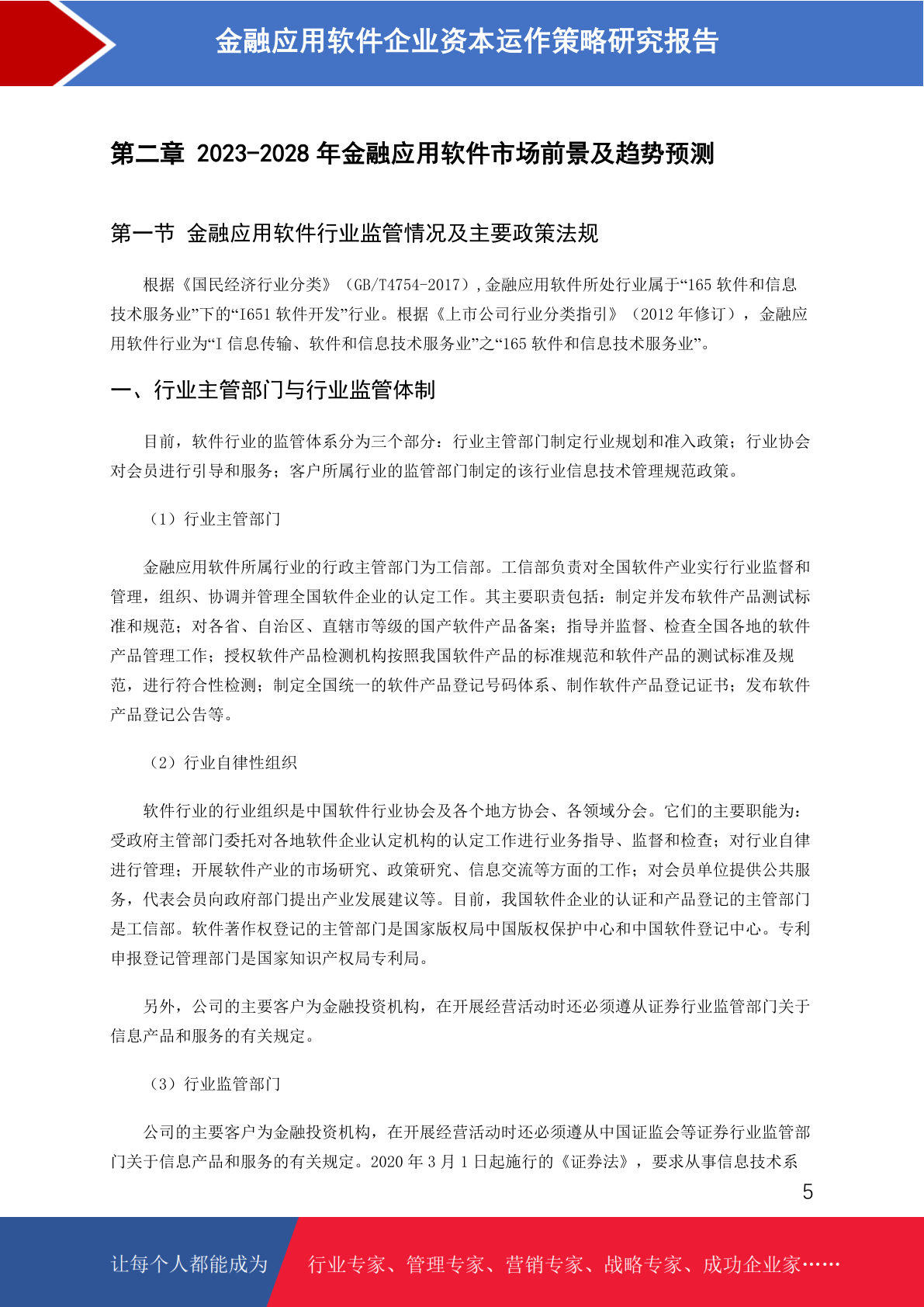 金融应用软件企业资本运作策略研究报告

第二章 2023-2028 年金融应用软件市场前景及趋势预测

第一节 金融应用软件行业监管情况及主要政策法规

根据《国民经济行业分类》（GB/T4754-2017）,金融应用软件所处行业属于“165 软件和信息技术服务业”下的“I651 软件开发”行业。根据《上市公司行业分类指引》（2012 年修订），金融应用软件行业为“I 信息传输、软件和信息技术服务业”之“165 软件和信息技术服务业”。

一、行业主管部门与行业监管体制

目前，软件行业的监管体系分为三个部分：行业主管部门制定行业规划和准入政策；行业协会对会员进行引导和服务；客户所属行业的监管部门制定的该行业信息技术管理规范政策。

（1）行业主管部门

金融应用软件所属行业的行政主管部门为工信部。工信部负责对全国软件产业实行行业监督和管理，组织、协调并管理全国软件企业的认定工作。其主要职责包括：制定并发布软件产品测试标准和规范；对各省、自治区、直辖市等级的国产软件产品备案；指导并监督、检查全国各地的软件产品管理工作；授权软件产品检测机构按照我国软件产品的标准规范和软件产品的测试标准及规范，进行符合性检测；制定全国统一的软件产品登记号码体系、制作软件产品登记证书；发布软件产品登记公告等。

（2）行业自律性组织

软件行业的行业组织是中国软件行业协会及各个地方协会、各领域分会。它们的主要职能为：受政府主管部门委托对各地软件企业认定机构的认定工作进行业务指导、监督和检查；对行业自律进行管理；开展软件产业的市场研究、政策研究、信息交流等方面的工作；对会员单位提供公共服务，代表会员向政府部门提出产业发展建议等。目前，我国软件企业的认证和产品登记的主管部门是工信部。软件著作权登记的主管部门是国家版权局中国版权保护中心和中国软件登记中心。专利申报登记管理部门是国家知识产权局专利局。

另外，公司的主要客户为金融投资机构，在开展经营活动时还必须遵从证券行业监管部门关于信息产品和服务的有关规定。

（3）行业监管部门

公司的主要客户为金融投资机构，在开展经营活动时还必须遵从中国证监会等证券行业监管部门关于信息产品和服务的有关规定。2020 年 3 月 1 日起施行的《证券法》，要求从事信息技术系

5

让每个人都能成为 行业专家、管理专家、营销专家、战略专家、成功企业家……